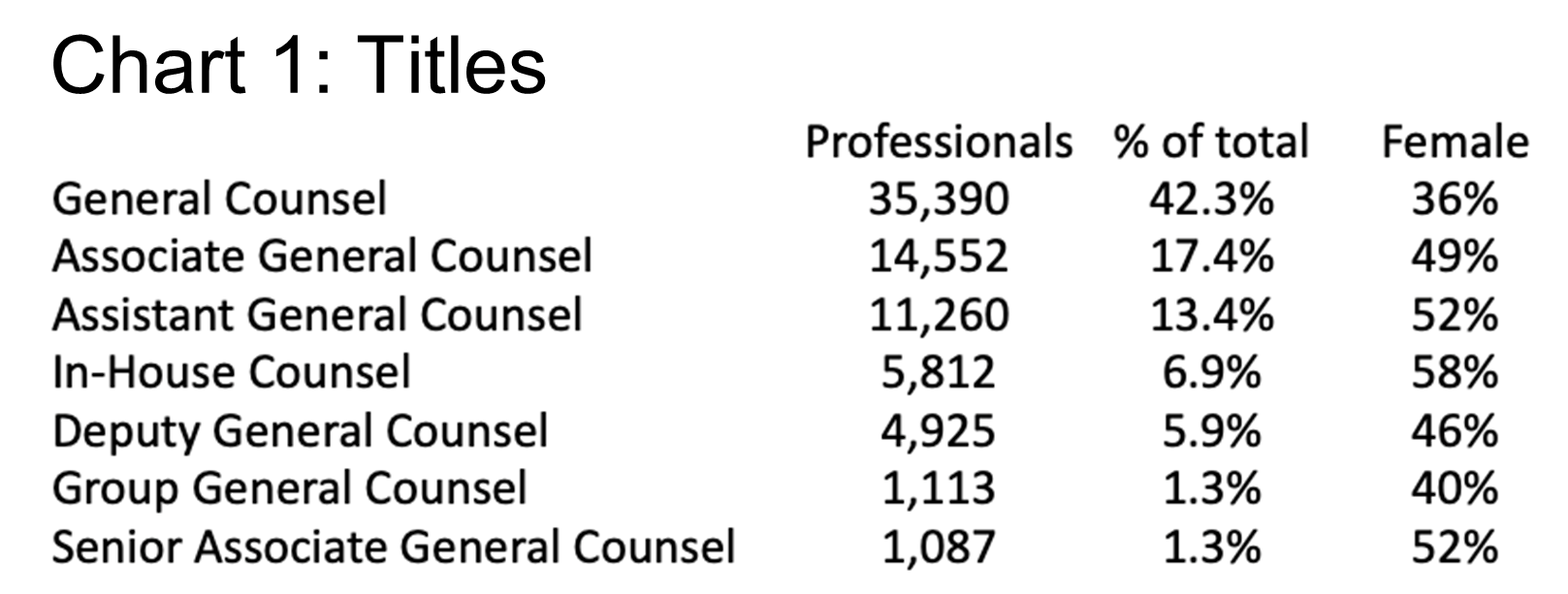 Chart 1: Titles

| | Professionals | % of total | Female |
|---|---|---|---|
| General Counsel | 35,390 | 42.3% | 36% |
| Associate General Counsel | 14,552 | 17.4% | 49% |
| Assistant General Counsel | 11,260 | 13.4% | 52% |
| In-House Counsel | 5,812 | 6.9% | 58% |
| Deputy General Counsel | 4,925 | 5.9% | 46% |
| Group General Counsel | 1,113 | 1.3% | 40% |
| Senior Associate General Counsel | 1,087 | 1.3% | 52% |